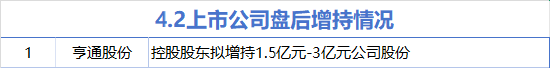 4.2上市公司盘后增持情况

| 1 | 亨通股份 | 控股股东拟增持1.5亿元-3亿元公司股份 |
|---|---|---|